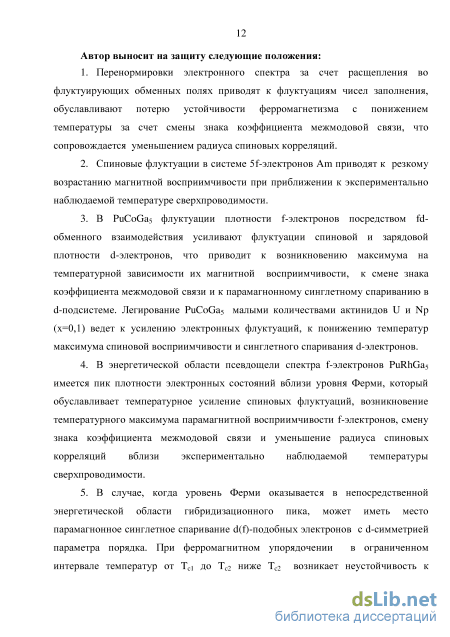 12

Автор выносит на защиту следующие положения:

1. Перенормировки электронного спектра за счет расщепления во флуктуирующих обменных полях приводят к флуктуациям чисел заполнения, обуславливают потерю устойчивости ферромагнетизма с понижением температуры за счет смены знака коэффициента межмодовой связи, что сопровождается уменьшением радиуса спиновых корреляций.

2. Спиновые флуктуации в системе 5f-электронов Am приводят к резкому возрастанию магнитной восприимчивости при приближении к экспериментально наблюдаемой температуре сверхпроводимости.

3. В $PuCoGa_5$ флуктуации плотности f-электронов посредством fd-обменного взаимодействия усиливают флуктуации спиновой и зарядовой плотности d-электронов, что приводит к возникновению максимума на температурной зависимости их магнитной восприимчивости, к смене знака коэффициента межмодовой связи и к парамагнонному синглетному спариванию в d-подсистеме. Легирование $PuCoGa_5$ малыми количествами актинидов U и Np (x=0,1) ведет к усилению электронных флуктуаций, к понижению температур максимума спиновой восприимчивости и синглетного спаривания d-электронов.

4. В энергетической области псевдощели спектра f-электронов $PuRhGa_5$ имеется пик плотности электронных состояний вблизи уровня Ферми, который обуславливает температурное усиление спиновых флуктуаций, возникновение температурного максимума парамагнитной восприимчивости f-электронов, смену знака коэффициента межмодовой связи и уменьшение радиуса спиновых корреляций вблизи экспериментально наблюдаемой температуры сверхпроводимости.

5. В случае, когда уровень Ферми оказывается в непосредственной энергетической области гибридизационного пика, может иметь место парамагнонное синглетное спаривание d(f)-подобных электронов с d-симметрией параметра порядка. При ферромагнитном упорядочении в ограниченном интервале температур от $T_{c1}$ до $T_{c2}$ ниже $T_{c2}$ возникает неустойчивость к

dsLib.net
библиотека диссертаций